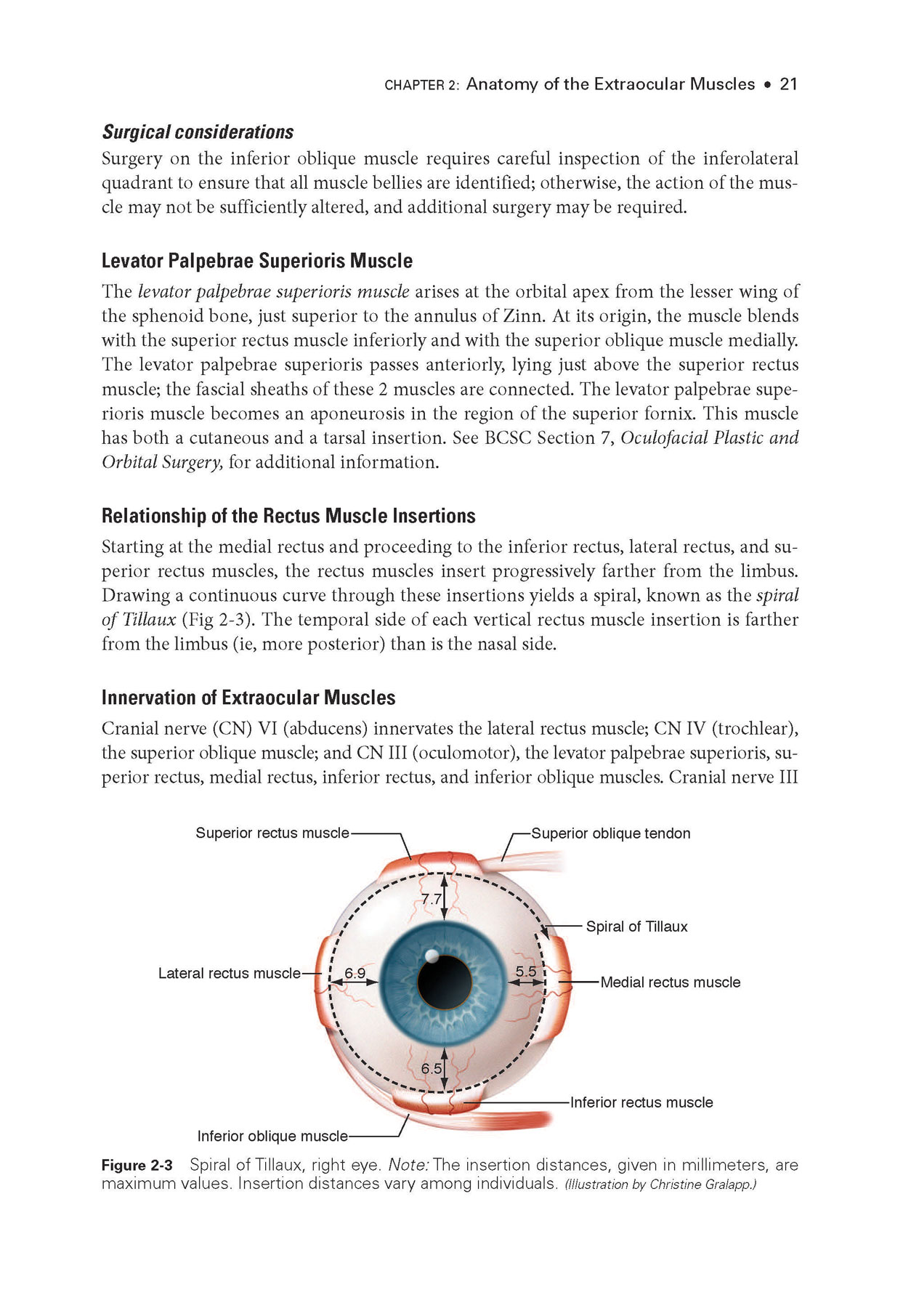 CHAPTER 2: Anatomy of the Extraocular Muscles • 21

Surgical considerations
Surgery on the inferior oblique muscle requires careful inspection of the inferolateral quadrant to ensure that all muscle bellies are identified; otherwise, the action of the muscle may not be sufficiently altered, and additional surgery may be required.

Levator Palpebrae Superioris Muscle
The levator palpebrae superioris muscle arises at the orbital apex from the lesser wing of the sphenoid bone, just superior to the annulus of Zinn. At its origin, the muscle blends with the superior rectus muscle inferiorly and with the superior oblique muscle medially. The levator palpebrae superioris passes anteriorly, lying just above the superior rectus muscle; the fascial sheaths of these 2 muscles are connected. The levator palpebrae superioris muscle becomes an aponeurosis in the region of the superior fornix. This muscle has both a cutaneous and a tarsal insertion. See BCSC Section 7, Oculofacial Plastic and Orbital Surgery, for additional information.

Relationship of the Rectus Muscle Insertions
Starting at the medial rectus and proceeding to the inferior rectus, lateral rectus, and superior rectus muscles, the rectus muscles insert progressively farther from the limbus. Drawing a continuous curve through these insertions yields a spiral, known as the spiral of Tillaux (Fig 2-3). The temporal side of each vertical rectus muscle insertion is farther from the limbus (ie, more posterior) than is the nasal side.

Innervation of Extraocular Muscles
Cranial nerve (CN) VI (abducens) innervates the lateral rectus muscle; CN IV (trochlear), the superior oblique muscle; and CN III (oculomotor), the levator palpebrae superioris, superior rectus, medial rectus, inferior rectus, and inferior oblique muscles. Cranial nerve III

Superior rectus muscle
Superior oblique tendon
7.7
Spiral of Tillaux
Lateral rectus muscle
6.9
5.5
Medial rectus muscle
6.5
Inferior rectus muscle
Inferior oblique muscle

Figure 2-3 Spiral of Tillaux, right eye. Note: The insertion distances, given in millimeters, are maximum values. Insertion distances vary among individuals. (Illustration by Christine Gralapp.)